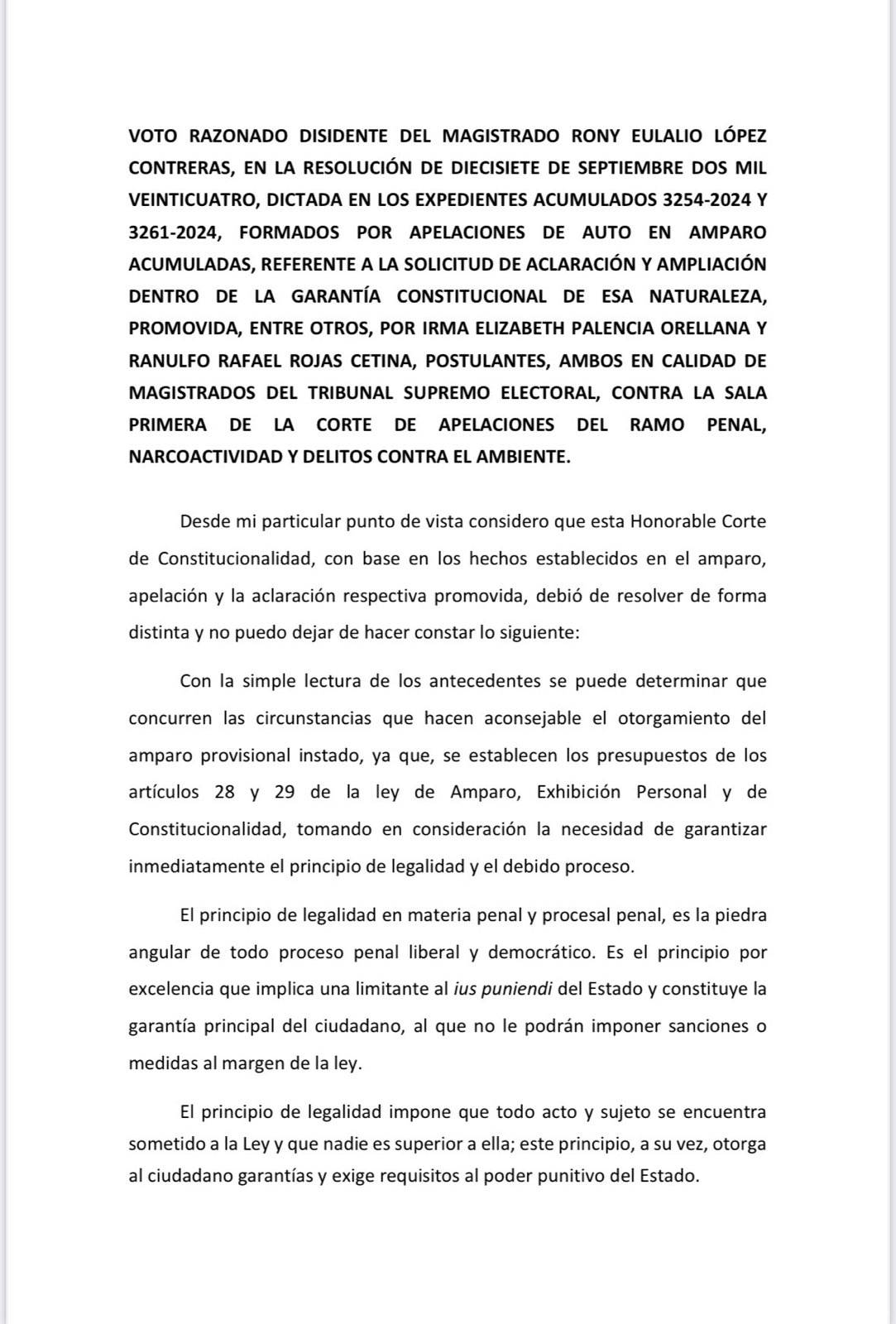 VOTO RAZONADO DISIDENTE DEL MAGISTRADO RONY EULALIO LÓPEZ CONTRERAS, EN LA RESOLUCIÓN DE DIECISIETE DE SEPTIEMBRE DOS MIL VEINTICUATRO, DICTADA EN LOS EXPEDIENTES ACUMULADOS 3254-2024 Y 3261-2024, FORMADOS POR APELACIONES DE AUTO EN AMPARO ACUMULADAS, REFERENTE A LA SOLICITUD DE ACLARACIÓN Y AMPLIACIÓN DENTRO DE LA GARANTÍA CONSTITUCIONAL DE ESA NATURALEZA, PROMOVIDA, ENTRE OTROS, POR IRMA ELIZABETH PALENCIA ORELLANA Y RANULFO RAFAEL ROJAS CETINA, POSTULANTES, AMBOS EN CALIDAD DE MAGISTRADOS DEL TRIBUNAL SUPREMO ELECTORAL, CONTRA LA SALA PRIMERA DE LA CORTE DE APELACIONES DEL RAMO PENAL, NARCOACTIVIDAD Y DELITOS CONTRA EL AMBIENTE.

Desde mi particular punto de vista considero que esta Honorable Corte de Constitucionalidad, con base en los hechos establecidos en el amparo, apelación y la aclaración respectiva promovida, debió de resolver de forma distinta y no puedo dejar de hacer constar lo siguiente:

Con la simple lectura de los antecedentes se puede determinar que concurren las circunstancias que hacen aconsejable el otorgamiento del amparo provisional instado, ya que, se establecen los presupuestos de los artículos 28 y 29 de la ley de Amparo, Exhibición Personal y de Constitucionalidad, tomando en consideración la necesidad de garantizar inmediatamente el principio de legalidad y el debido proceso.

El principio de legalidad en materia penal y procesal penal, es la piedra angular de todo proceso penal liberal y democrático. Es el principio por excelencia que implica una limitante al ius puniendi del Estado y constituye la garantía principal del ciudadano, al que no le podrán imponer sanciones o medidas al margen de la ley.

El principio de legalidad impone que todo acto y sujeto se encuentra sometido a la Ley y que nadie es superior a ella; este principio, a su vez, otorga al ciudadano garantías y exige requisitos al poder punitivo del Estado.